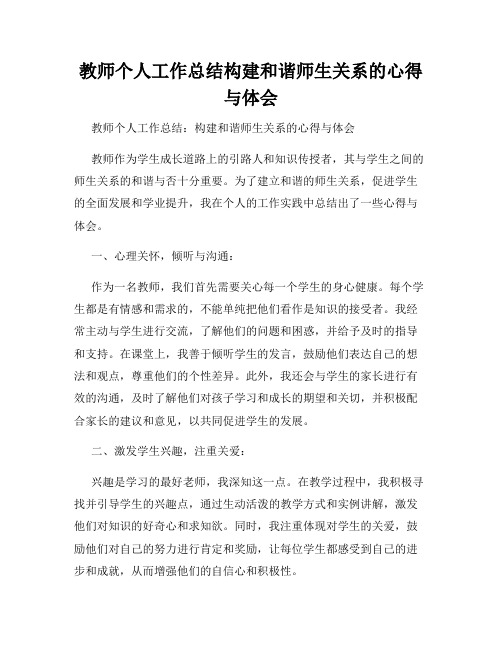 教师个人工作总结构建和谐师生关系的心得与体会

教师个人工作总结：构建和谐师生关系的心得与体会

教师作为学生成长道路上的引路人和知识传授者，其与学生之间的师生关系的和谐与否十分重要。为了建立和谐的师生关系，促进学生的全面发展和学业提升，我在个人的工作实践中总结出了一些心得与体会。

一、心理关怀，倾听与沟通：

作为一名教师，我们首先需要关心每一个学生的身心健康。每个学生都是有情感和需求的，不能单纯把他们看作是知识的接受者。我经常主动与学生进行交流，了解他们的问题和困惑，并给予及时的指导和支持。在课堂上，我善于倾听学生的发言，鼓励他们表达自己的想法和观点，尊重他们的个性差异。此外，我还会与学生的家长进行有效的沟通，及时了解他们对孩子学习和成长的期望和关切，并积极配合家长的建议和意见，以共同促进学生的发展。

二、激发学生兴趣，注重关爱：

兴趣是学习的最好老师，我深知这一点。在教学过程中，我积极寻找并引导学生的兴趣点，通过生动活泼的教学方式和实例讲解，激发他们对知识的好奇心和求知欲。同时，我注重体现对学生的关爱，鼓励他们对自己的努力进行肯定和奖励，让每位学生都感受到自己的进步和成就，从而增强他们的自信心和积极性。